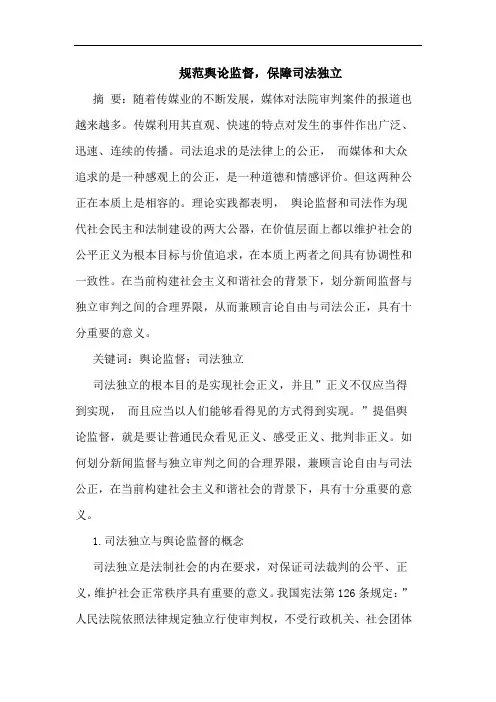 规范舆论监督，保障司法独立

摘 要：随着传媒业的不断发展，媒体对法院审判案件的报道也越来越多。传媒利用其直观、快速的特点对发生的事件作出广泛、迅速、连续的传播。司法追求的是法律上的公正， 而媒体和大众追求的是一种感观上的公正，是一种道德和情感评价。但这两种公正在本质上是相容的。理论实践都表明， 舆论监督和司法作为现代社会民主和法制建设的两大公器，在价值层面上都以维护社会的公平正义为根本目标与价值追求，在本质上两者之间具有协调性和一致性。在当前构建社会主义和谐社会的背景下，划分新闻监督与独立审判之间的合理界限，从而兼顾言论自由与司法公正，具有十分重要的意义。

关键词：舆论监督；司法独立

司法独立的根本目的是实现社会正义，并且”正义不仅应当得到实现， 而且应当以人们能够看得见的方式得到实现。”提倡舆论监督，就是要让普通民众看见正义、感受正义、批判非正义。如何划分新闻监督与独立审判之间的合理界限，兼顾言论自由与司法公正，在当前构建社会主义和谐社会的背景下，具有十分重要的意义。

1.司法独立与舆论监督的概念

司法独立是法制社会的内在要求，对保证司法裁判的公平、正义，维护社会正常秩序具有重要的意义。我国宪法第126条规定：”人民法院依照法律规定独立行使审判权，不受行政机关、社会团体